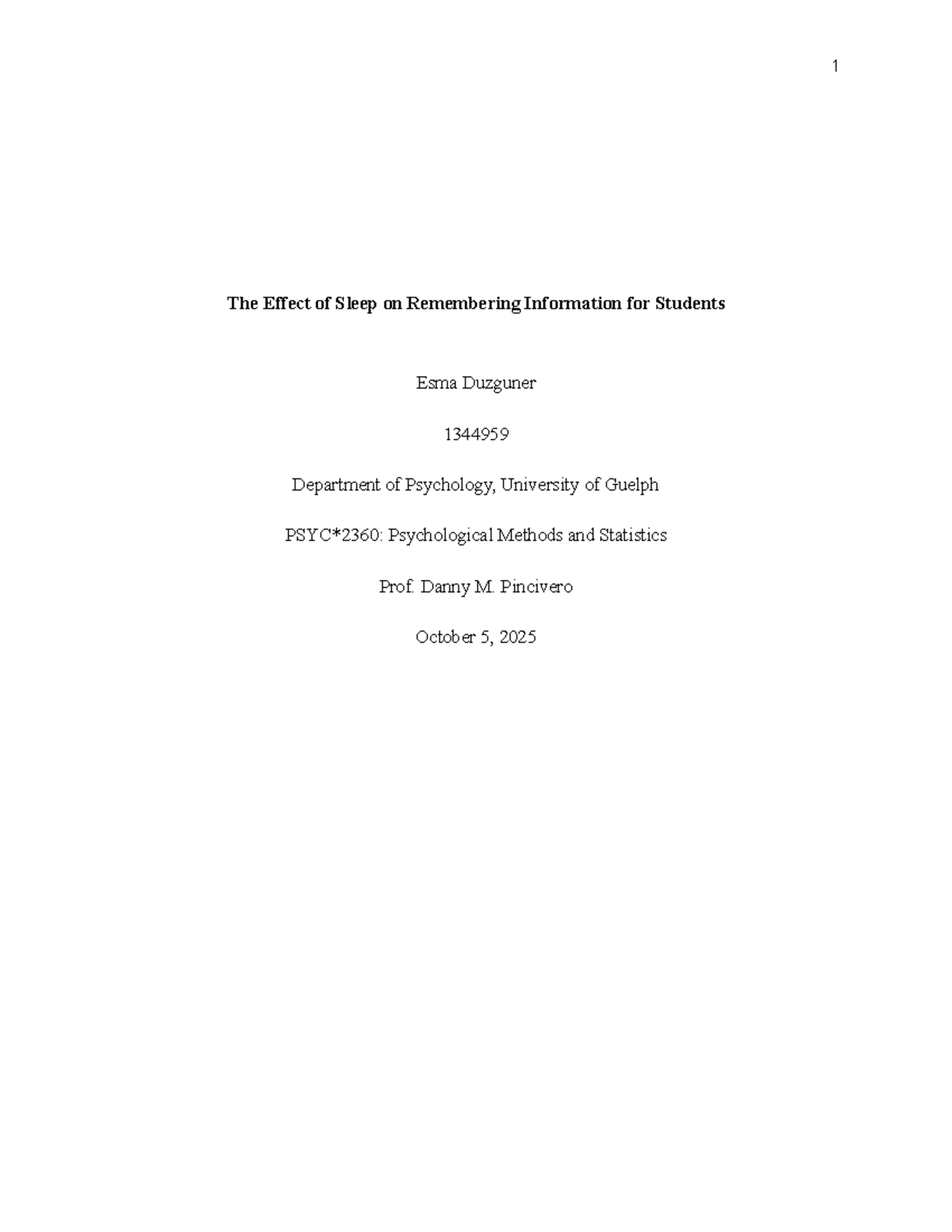 1

The Effect of Sleep on Remembering Information for Students

Esma Duzguner

1344959

Department of Psychology, University of Guelph

PSYC*2360: Psychological Methods and Statistics

Prof. Danny M. Pincivero

October 5, 2025